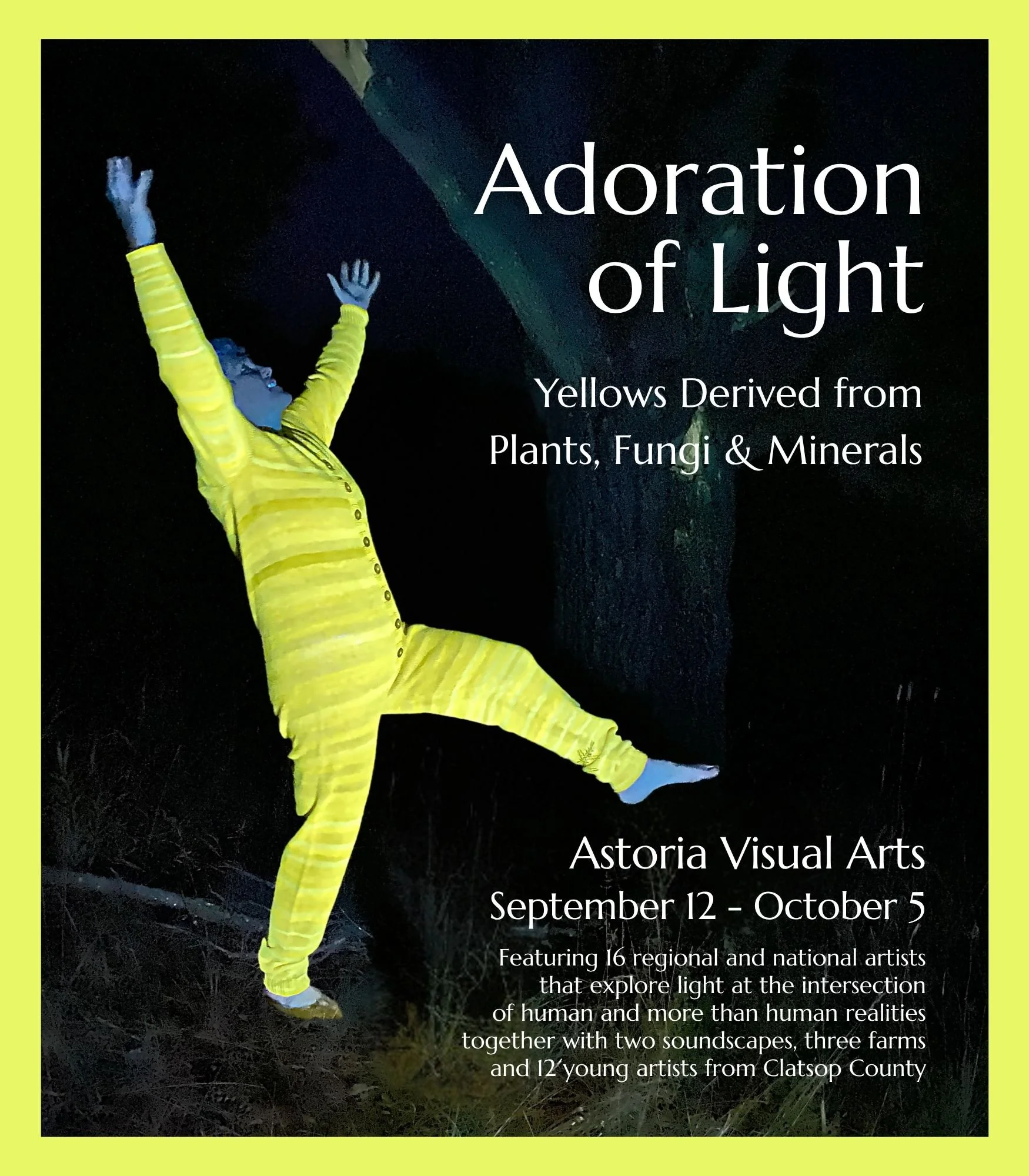 Adoration of Light

Yellows Derived from Plants, Fungi & Minerals

Astoria Visual Arts
September 12 - October 5

Featuring 16 regional and national artists that explore light at the intersection of human and more than human realities together with two soundscapes, three farms and 12 young artists from Clatsop County